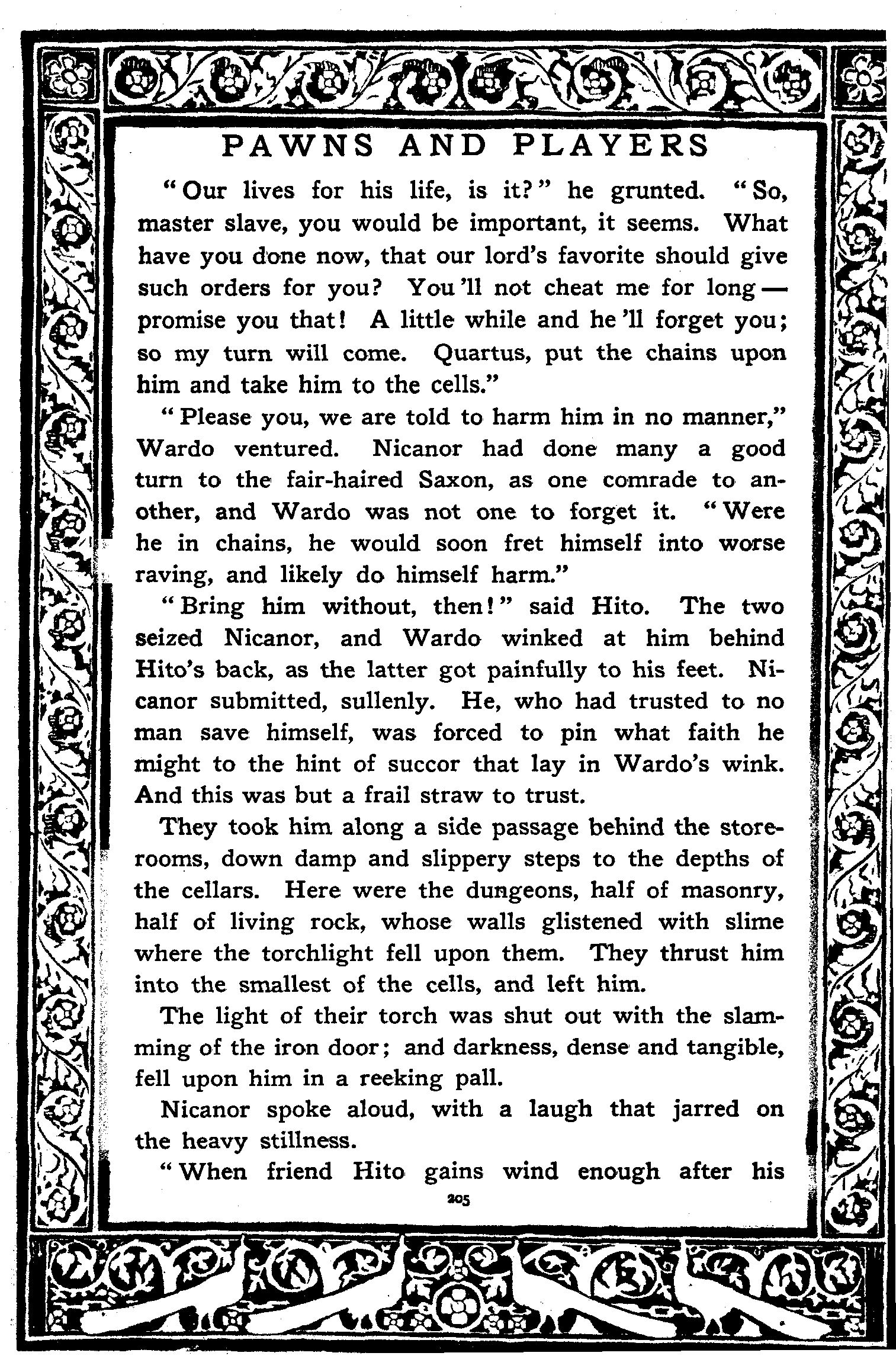 PAWNS AND PLAYERS

"Our lives for his life, is it?" he grunted. "So, master slave, you would be important, it seems. What have you done now, that our lord's favorite should give such orders for you? You'll not cheat me for long — promise you that! A little while and he'll forget you; so my turn will come. Quartus, put the chains upon him and take him to the cells."

"Please you, we are told to harm him in no manner," Wardo ventured. Nicanor had done many a good turn to the fair-haired Saxon, as one comrade to another, and Wardo was not one to forget it. "Were he in chains, he would soon fret himself into worse raving, and likely do himself harm."

"Bring him without, then!" said Hito. The two seized Nicanor, and Wardo winked at him behind Hito's back, as the latter got painfully to his feet. Nicanor submitted, sullenly. He, who had trusted to no man save himself, was forced to pin what faith he might to the hint of succor that lay in Wardo's wink. And this was but a frail straw to trust.

They took him along a side passage behind the storerooms, down damp and slippery steps to the depths of the cellars. Here were the dungeons, half of masonry, half of living rock, whose walls glistened with slime where the torchlight fell upon them. They thrust him into the smallest of the cells, and left him.

The light of their torch was shut out with the slamming of the iron door; and darkness, dense and tangible, fell upon him in a reeking pall.

Nicanor spoke aloud, with a laugh that jarred on the heavy stillness.

"When friend Hito gains wind enough after his

205